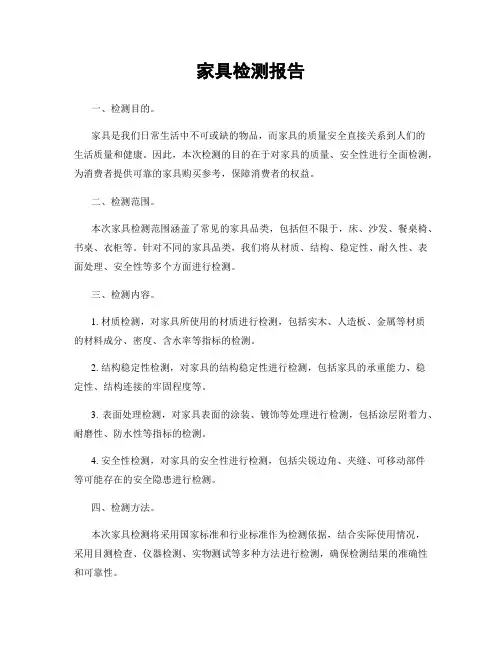 家具检测报告

一、检测目的。

家具是我们日常生活中不可或缺的物品，而家具的质量安全直接关系到人们的生活质量和健康。因此，本次检测的目的在于对家具的质量、安全性进行全面检测，为消费者提供可靠的家具购买参考，保障消费者的权益。

二、检测范围。

本次家具检测范围涵盖了常见的家具品类，包括但不限于，床、沙发、餐桌椅、书桌、衣柜等。针对不同的家具品类，我们将从材质、结构、稳定性、耐久性、表面处理、安全性等多个方面进行检测。

三、检测内容。

1. 材质检测，对家具所使用的材质进行检测，包括实木、人造板、金属等材质的材料成分、密度、含水率等指标的检测。

2. 结构稳定性检测，对家具的结构稳定性进行检测，包括家具的承重能力、稳定性、结构连接的牢固程度等。

3. 表面处理检测，对家具表面的涂装、镀饰等处理进行检测，包括涂层附着力、耐磨性、防水性等指标的检测。

4. 安全性检测，对家具的安全性进行检测，包括尖锐边角、夹缝、可移动部件等可能存在的安全隐患进行检测。

四、检测方法。

本次家具检测将采用国家标准和行业标准作为检测依据，结合实际使用情况，采用目测检查、仪器检测、实物测试等多种方法进行检测，确保检测结果的准确性和可靠性。